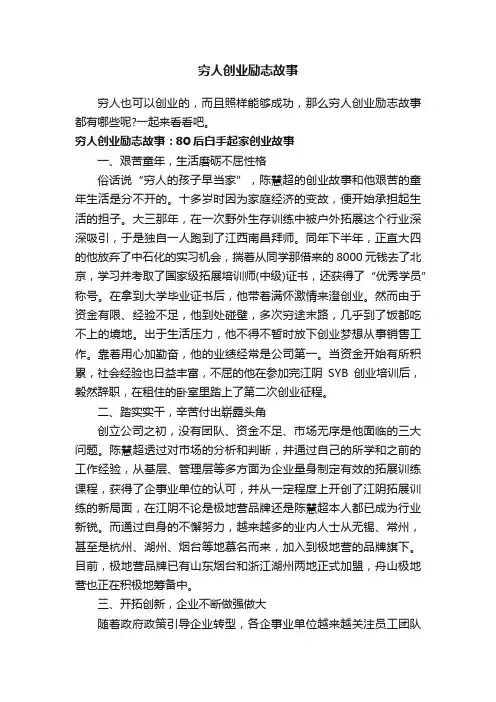 穷人创业励志故事

穷人也可以创业的，而且照样能够成功，那么穷人创业励志故事都有哪些呢?一起来看看吧。

穷人创业励志故事：80后白手起家创业故事

一、艰苦童年，生活磨砺不屈性格

俗话说“穷人的孩子早当家”，陈慧超的创业故事和他艰苦的童年生活是分不开的。十多岁时因为家庭经济的变故，便开始承担起生活的担子。大三那年，在一次野外生存训练中被户外拓展这个行业深深吸引，于是独自一人跑到了江西南昌拜师。同年下半年，正直大四的他放弃了中石化的实习机会，揣着从同学那借来的8000元钱去了北京，学习并考取了国家级拓展培训师(中级)证书，还获得了“优秀学员”称号。在拿到大学毕业证书后，他带着满怀激情来澄创业。然而由于资金有限、经验不足，他到处碰壁，多次穷途末路，几乎到了饭都吃不上的境地。出于生活压力，他不得不暂时放下创业梦想从事销售工作。靠着用心加勤奋，他的业绩经常是公司第一。当资金开始有所积累，社会经验也日益丰富，不屈的他在参加完江阴 SYB 创业培训后，毅然辞职，在租住的卧室里踏上了第二次创业征程。

二、踏实实干，辛苦付出崭露头角

创立公司之初，没有团队、资金不足、市场无序是他面临的三大问题。陈慧超透过对市场的分析和判断，并通过自己的所学和之前的工作经验，从基层、管理层等多方面为企业量身制定有效的拓展训练课程，获得了企事业单位的认可，并从一定程度上开创了江阴拓展训练的新局面，在江阴不论是极地营品牌还是陈慧超本人都已成为行业新锐。而通过自身的不懈努力，越来越多的业内人士从无锡、常州，甚至是杭州、湖州、烟台等地慕名而来，加入到极地营的品牌旗下。目前，极地营品牌已有山东烟台和浙江湖州两地正式加盟，舟山极地营也正在积极地筹备中。

三、开拓创新，企业不断做强做大

随着政府政策引导企业转型，各企事业单位越来越关注员工团队